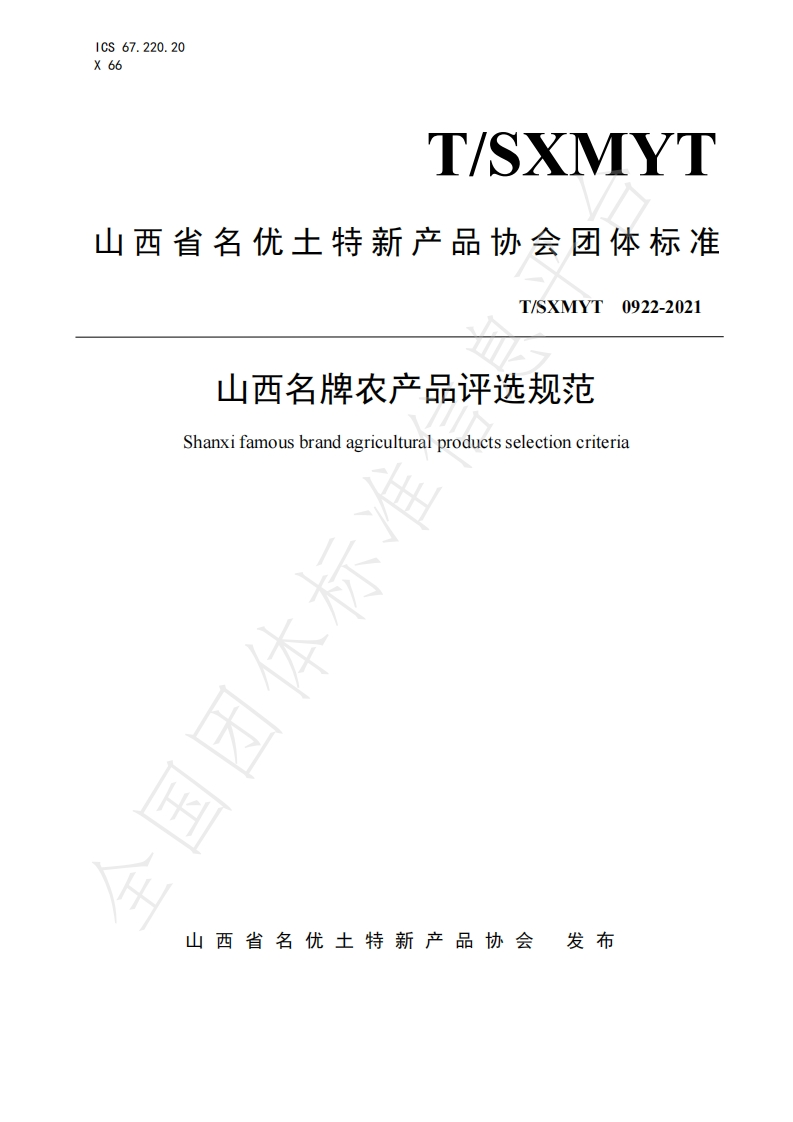 ICS 67.220.20
X 66

T/SXMYT

山西省名优土特新产品协会团体标准

T/SXMYT 0922-2021

山西名牌农产品评选规范

Shanxi famous brand agricultural products selection criteria

山西省名优土特新产品协会 发布

全国团体标准信息平台